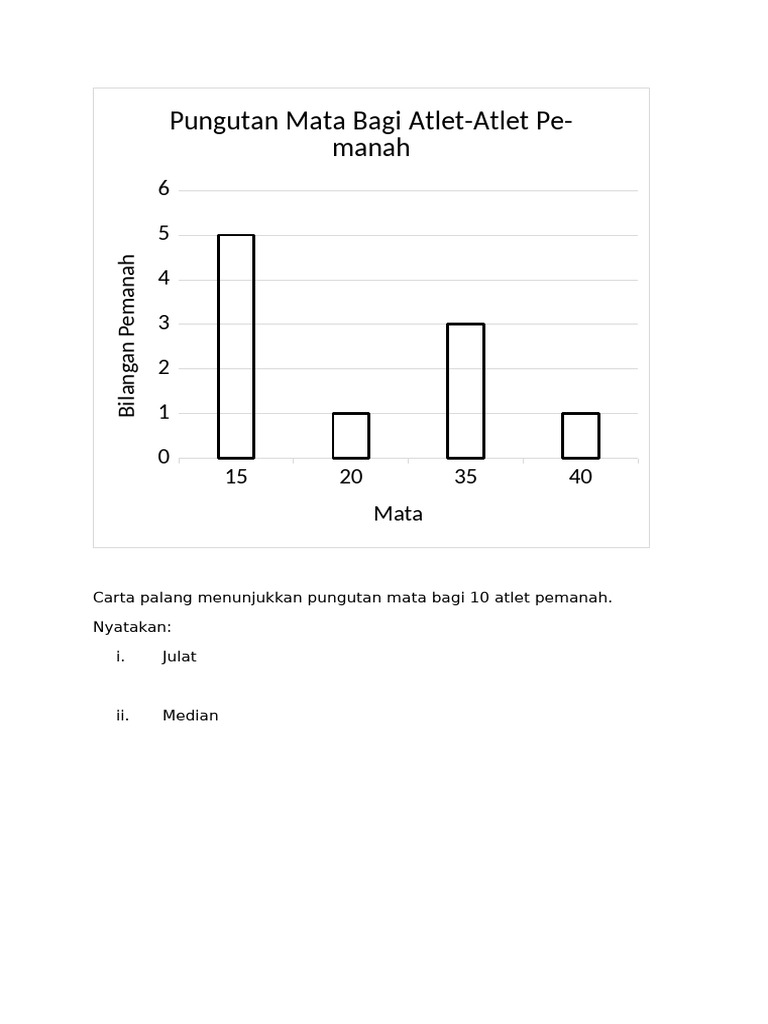 Pungutan Mata Bagi Atlet-Atlet Pemanah

Bilangan Pemanah

6
5
4
3
2
1
0

15 20 35 40

Mata

Carta palang menunjukkan pungutan mata bagi 10 atlet pemanah.

Nyatakan:

i. Julat

ii. Median